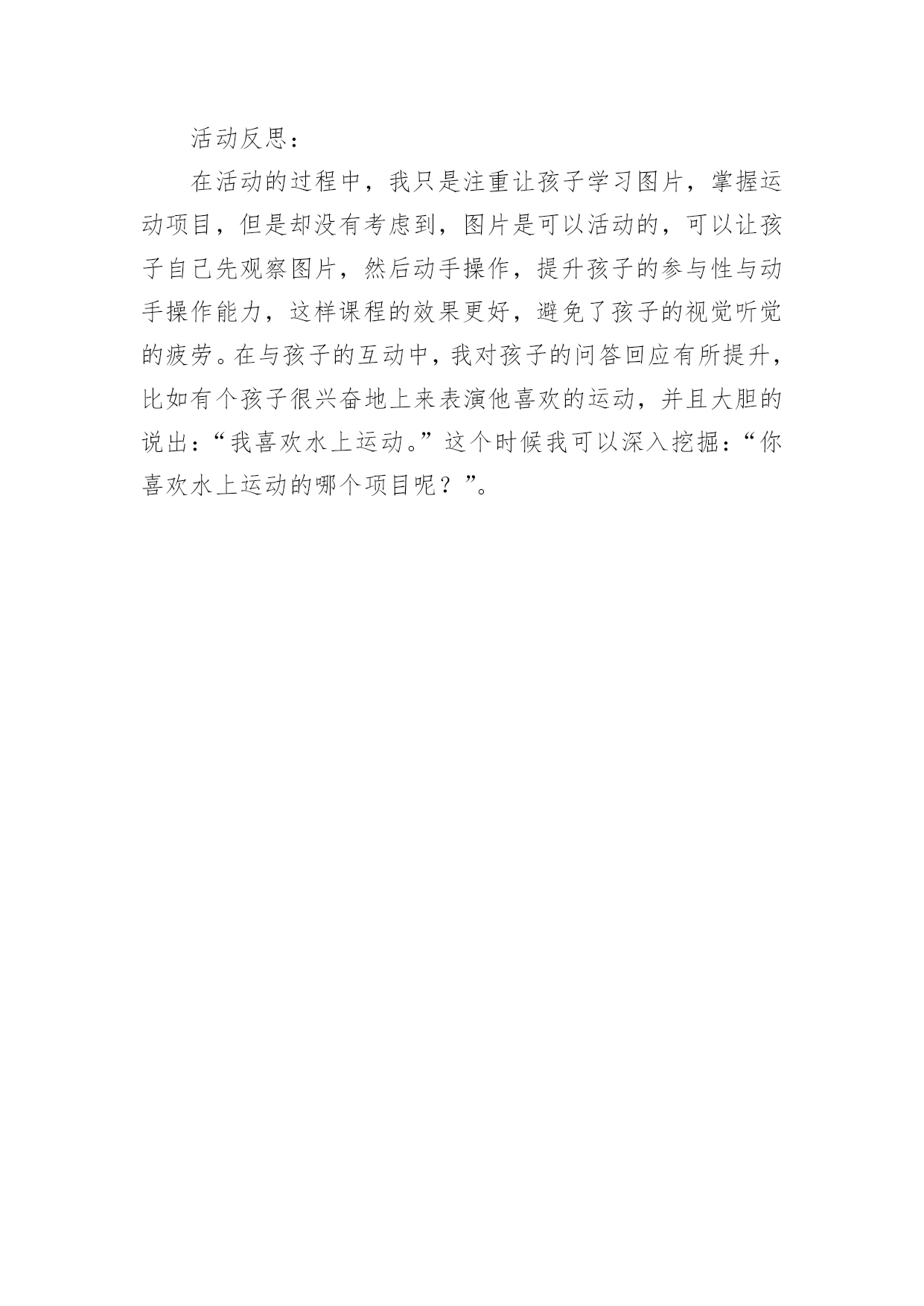 活动反思：

在活动的过程中，我只是注重让孩子学习图片，掌握运动项目，但是却没有考虑到，图片是可以活动的，可以让孩子自己先观察图片，然后动手操作，提升孩子的参与性与动手操作能力，这样课程的效果更好，避免了孩子的视觉听觉的疲劳。在与孩子的互动中，我对孩子的问答回应有所提升，比如有个孩子很兴奋地上来表演他喜欢的运动，并且大胆的说出：“我喜欢水上运动。”这个时候我可以深入挖掘：“你喜欢水上运动的哪个项目呢？”。